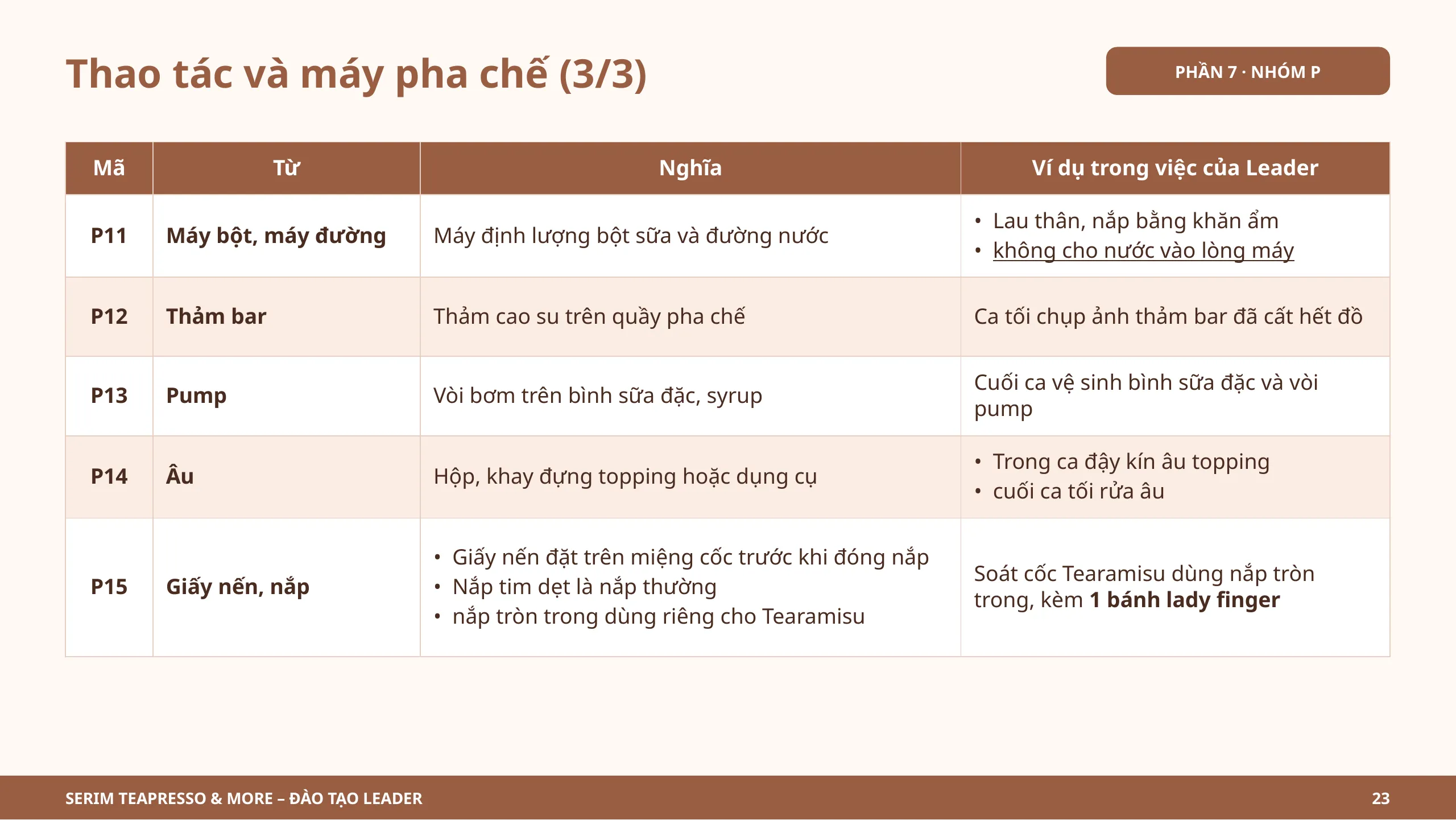 Thao tác và máy pha chế (3/3)

PHẦN 7 · NHÓM P

| Mã | Từ | Nghĩa | Ví dụ trong việc của Leader |
|---|---|---|---|
| P11 | Máy bột, máy đường | Máy định lượng bột sữa và đường nước | • Lau thân, nắp bằng khăn ẩm • không cho nước vào lòng máy |
| P12 | Thảm bar | Thảm cao su trên quầy pha chế | Ca tối chụp ảnh thảm bar đã cất hết đồ |
| P13 | Pump | Vòi bơm trên bình sữa đặc, syrup | Cuối ca vệ sinh bình sữa đặc và vòi pump |
| P14 | Âu | Hộp, khay đựng topping hoặc dụng cụ | • Trong ca đậy kín âu topping • cuối ca tối rửa âu |
| P15 | Giấy nến, nắp | • Giấy nến đặt trên miệng cốc trước khi đóng nắp • Nắp tim dẹt là nắp thường • nắp tròn trong dùng riêng cho Tearamisu | Soát cốc Tearamisu dùng nắp tròn trong, kèm 1 bánh lady finger |

SERIM TEAPRESSO & MORE – ĐÀO TẠO LEADER

23